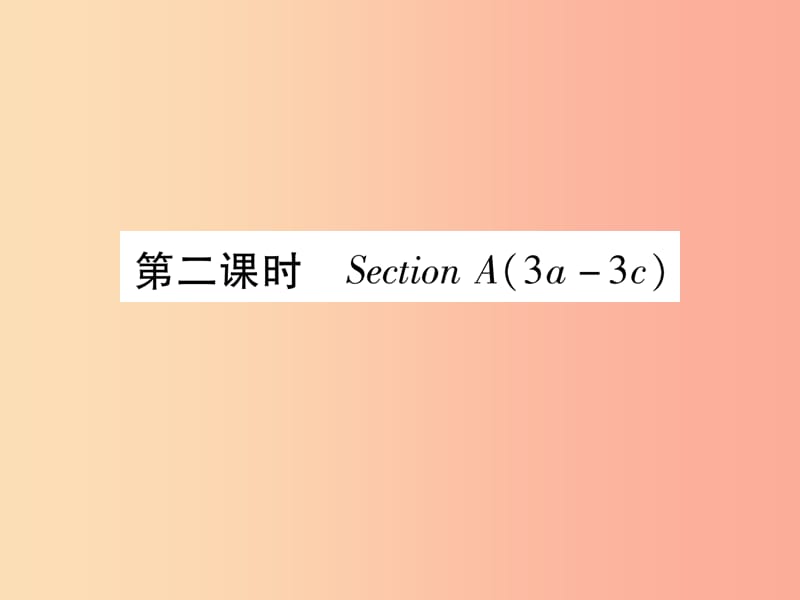 第二课时　Section A(3a－3c)